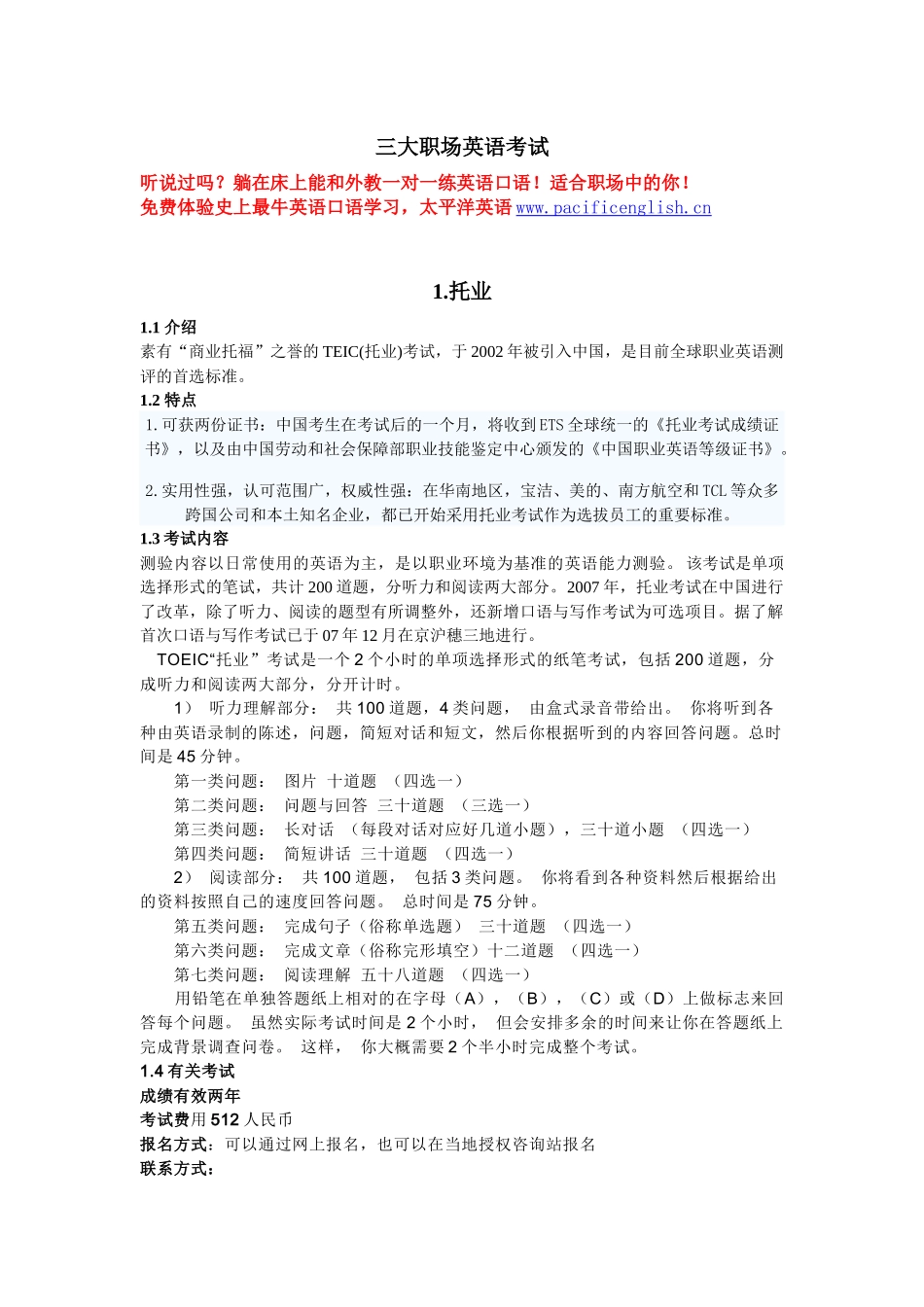 三大职场英语考试

听说过吗？躺在床上能和外教一对一练英语口语！适合职场中的你！
免费体验史上最牛英语口语学习，太平洋英语 www.pacificenglish.cn

1.托业

1.1 介绍
素有“商业托福”之誉的 TEIC(托业)考试，于 2002 年被引入中国，是目前全球职业英语测评的首选标准。
1.2 特点
1. 可获两份证书：中国考生在考试后的一个月，将收到 ETS 全球统一的《托业考试成绩证书》，以及由中国劳动和社会保障部职业技能鉴定中心颁发的《中国职业英语等级证书》。

2. 实用性强，认可范围广，权威性强：在华南地区，宝洁、美的、南方航空和 TCL 等众多跨国公司和本土知名企业，都已开始采用托业考试作为选拔员工的重要标准。
1.3 考试内容
测验内容以日常使用的英语为主，是以职业环境为基准的英语能力测验。 该考试是单项选择形式的笔试，共计 200 道题，分听力和阅读两大部分。2007 年，托业考试在中国进行了改革，除了听力、阅读的题型有所调整外，还新增口语与写作考试为可选项目。据了解首次口语与写作考试已于 07 年 12 月在京沪穗三地进行。
TOEIC“托业”考试是一个 2 个小时的单项选择形式的纸笔考试，包括 200 道题，分成听力和阅读两大部分，分开计时。
1） 听力理解部分： 共 100 道题，4 类问题， 由盒式录音带给出。 你将听到各种由英语录制的陈述，问题，简短对话和短文，然后你根据听到的内容回答问题。总时间是 45 分钟。
第一类问题： 图片 十道题 （四选一）
第二类问题： 问题与回答 三十道题 （三选一）
第三类问题： 长对话 （每段对话对应好几道小题），三十道小题 （四选一）
第四类问题： 简短讲话 三十道题 （四选一）
2） 阅读部分： 共 100 道题， 包括 3 类问题。 你将看到各种资料然后根据给出的资料按照自己的速度回答问题。 总时间是 75 分钟。
第五类问题： 完成句子（俗称单选题） 三十道题 （四选一）
第六类问题： 完成文章（俗称完形填空）十二道题 （四选一）
第七类问题： 阅读理解 五十八道题 （四选一）
用铅笔在单独答题纸上相对的在字母（A），（B），（C）或（D）上做标志来回答每个问题。 虽然实际考试时间是 2 个小时， 但会安排多余的时间来让你在答题纸上完成背景调查问卷。 这样， 你大概需要 2 个半小时完成整个考试。
1.4 有关考试
成绩有效两年
考试费用 512 人民币
报名方式：可以通过网上报名，也可以在当地授权咨询站报名
联系方式：